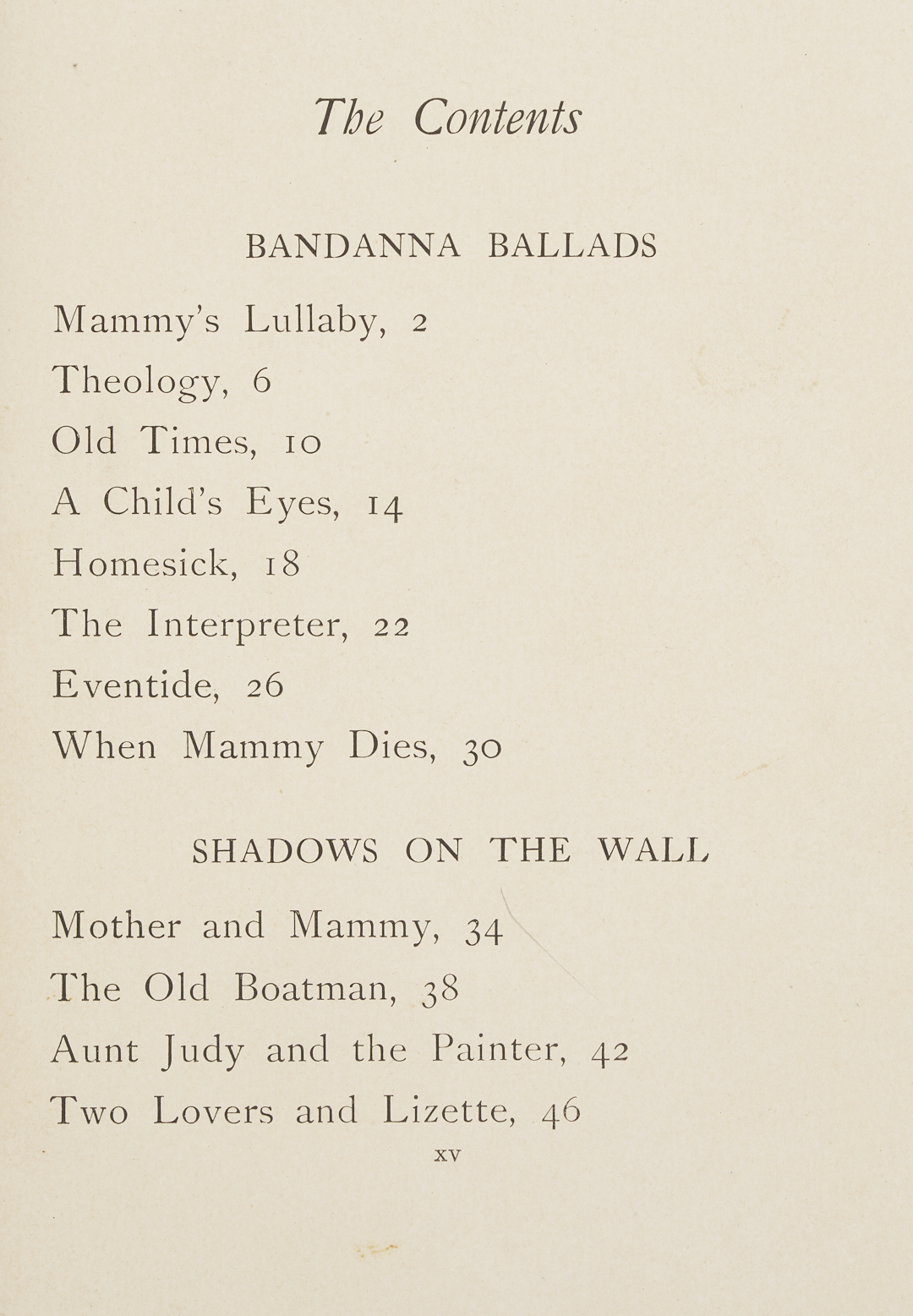 The Contents

BANDANNA BALLADS

Mammy's Lullaby, 2

Theology, 6

Old Times, 10

A Child's Eyes, 14

Homesick, 18

The Interpreter, 22

Eventide, 26

When Mammy Dies, 30

SHADOWS ON THE WALL

Mother and Mammy, 34

The Old Boatman, 38

Aunt Judy and the Painter, 42

Two Lovers and Lizette, 46

xv